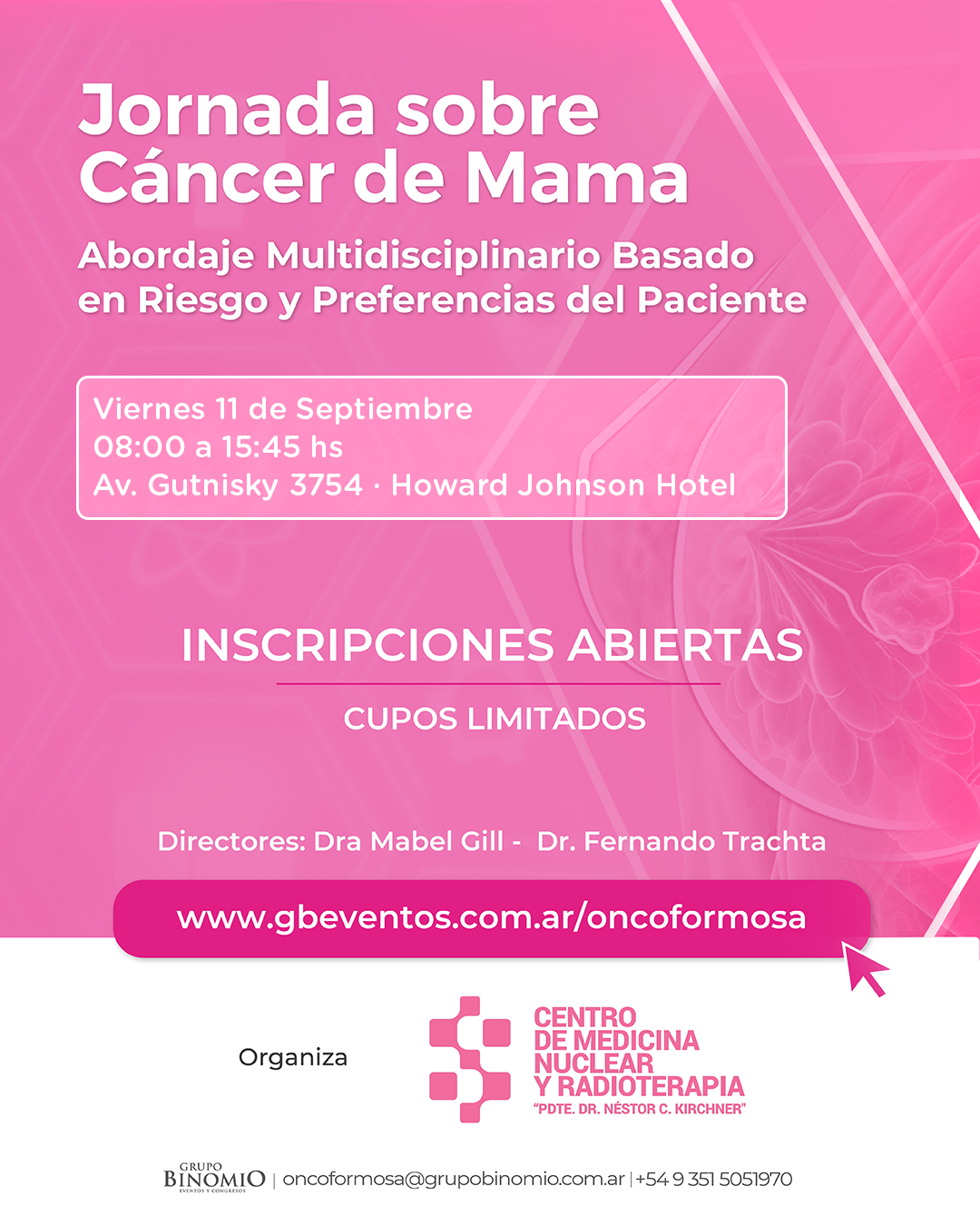 Jornada sobre Cáncer de Mama

Abordaje Multidisciplinario Basado en Riesgo y Preferencias del Paciente

Viernes 11 de Septiembre
08:00 a 15:45 hs
Av. Gutnisky 3754 · Howard Johnson Hotel

INSCRIPCIONES ABIERTAS

CUPOS LIMITADOS

Directores: Dra Mabel Gill - Dr. Fernando Trachta

www.gbeventos.com.ar/oncoformosa

Organiza

CENTRO
DE MEDICINA
NUCLEAR
Y RADIOTERAPIA
"PDTE. DR. NÉSTOR C. KIRCHNER"

GRUPO
BINOMIO
EVENTOS Y CONGRESOS
| oncoformosa@grupobinomio.com.ar | +54 9 351 5051970